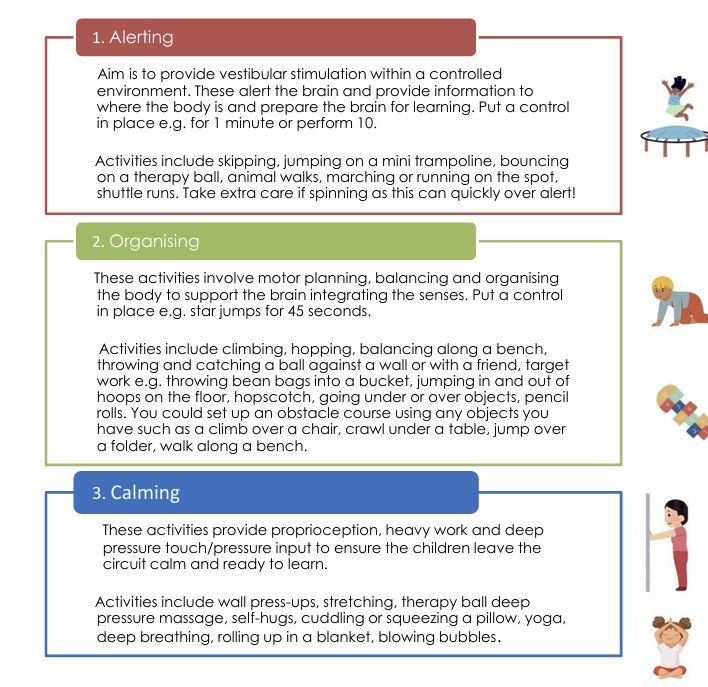 1. Alerting

Aim is to provide vestibular stimulation within a controlled environment. These alert the brain and provide information to where the body is and prepare the brain for learning. Put a control in place e.g. for 1 minute or perform 10.

Activities include skipping, jumping on a mini trampoline, bouncing on a therapy ball, animal walks, marching or running on the spot, shuttle runs. Take extra care if spinning as this can quickly over alert!

2. Organising

These activities involve motor planning, balancing and organising the body to support the brain integrating the senses. Put a control in place e.g. star jumps for 45 seconds.

Activities include climbing, hopping, balancing along a bench, throwing and catching a ball against a wall or with a friend, target work e.g. throwing bean bags into a bucket, jumping in and out of hoops on the floor, hopscotch, going under or over objects, pencil rolls. You could set up an obstacle course using any objects you have such as a climb over a chair, crawl under a table, jump over a folder, walk along a bench.

3. Calming

These activities provide proprioception, heavy work and deep pressure touch/pressure input to ensure the children leave the circuit calm and ready to learn.

Activities include wall press-ups, stretching, therapy ball deep pressure massage, self-hugs, cuddling or squeezing a pillow, yoga, deep breathing, rolling up in a blanket, blowing bubbles.